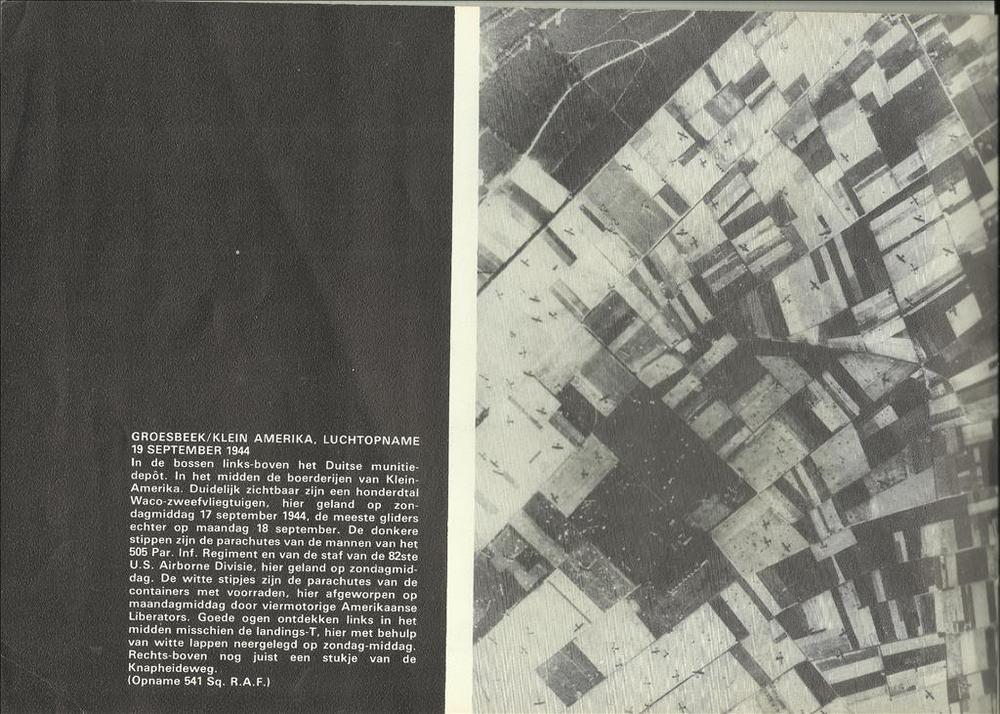 GROESBEEK/KLEIN AMERIKA, LUCHTOPNAME 19 SEPTEMBER 1944

In de bossen links-boven het Duitse munitiedepôt. In het midden de boerderijen van Klein-Amerika. Duidelijk zichtbaar zijn een honderdtal Waco-zweefvliegtuigen, hier geland op zondagmiddag 17 september 1944, de meeste gliders echter op maandag 18 september. De donkere stippen zijn de parachutes van de mannen van het 505 Par. Inf. Regiment en van de staf van de 82ste U.S. Airborne Divisie, hier geland op zondagmiddag. De witte stipjes zijn de parachutes van de containers met voorraden, hier afgeworpen op maandagmiddag door viermotorige Amerikaanse Liberators. Goede ogen ontdekken links in het midden misschien de landings-T, hier met behulp van witte lappen neergelegd op zondag-middag. Rechts-boven nog juist een stukje van de Knapheideweg.
(Opname 541 Sq. R.A.F.)